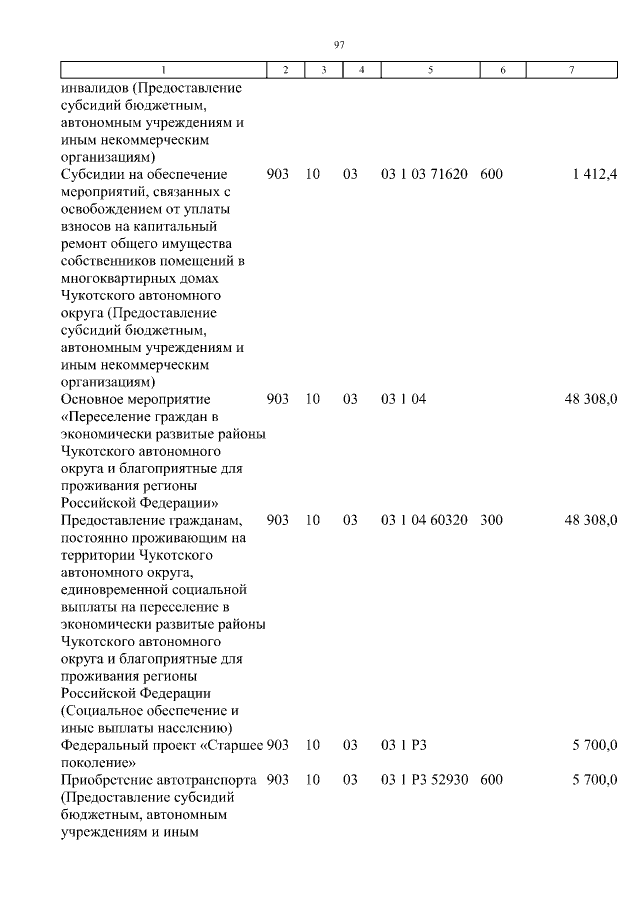 97

| 1 | 2 | 3 | 4 | 5 | 6 | 7 |
|---|---|---|---|---|---|---|
| инвалидов (Предоставление субсидий бюджетным, автономным учреждениям и иным некоммерческим организациям) | | | | | | |
| Субсидии на обеспечение мероприятий, связанных с освобождением от уплаты взносов на капитальный ремонт общего имущества собственников помещений в многоквартирных домах Чукотского автономного округа (Предоставление субсидий бюджетным, автономным учреждениям и иным некоммерческим организациям) | 903 | 10 | 03 | 03 1 03 71620 | 600 | 1 412,4 |
| Основное мероприятие «Переселение граждан в экономически развитые районы Чукотского автономного округа и благоприятные для проживания регионы Российской Федерации» | 903 | 10 | 03 | 03 1 04 | | 48 308,0 |
| Предоставление гражданам, постоянно проживающим на территории Чукотского автономного округа, единовременной социальной выплаты на переселение в экономически развитые районы Чукотского автономного округа и благоприятные для проживания регионы Российской Федерации (Социальное обеспечение и иные выплаты населению) | 903 | 10 | 03 | 03 1 04 60320 | 300 | 48 308,0 |
| Федеральный проект «Старшее поколение» | 903 | 10 | 03 | 03 1 P3 | | 5 700,0 |
| Приобретение автотранспорта (Предоставление субсидий бюджетным, автономным учреждениям и иным | 903 | 10 | 03 | 03 1 P3 52930 | 600 | 5 700,0 |